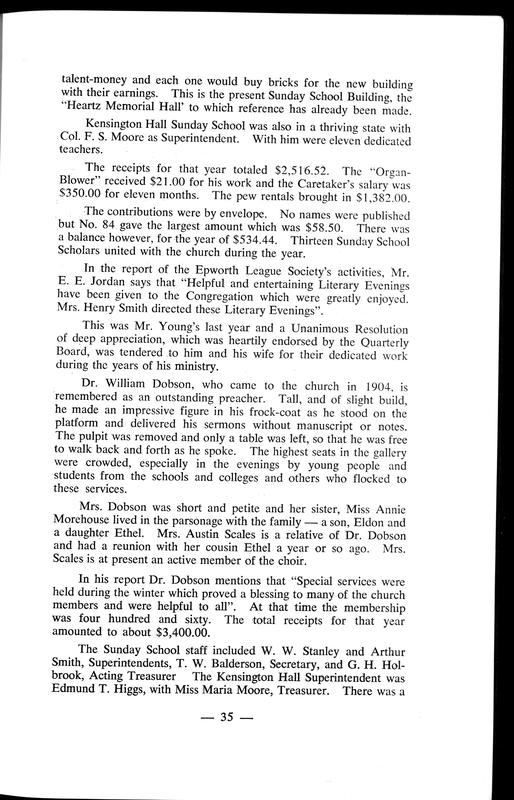 talent-money and each one would buy bricks for the new building with their earnings. This is the present Sunday School Building, the "Heartz Memorial Hall' to which reference has already been made.

Kensington Hall Sunday School was also in a thriving state with Col. F. S. Moore as Superintendent. With him were eleven dedicated teachers.

The receipts for that year totaled $2,516.52. The "Organ-Blower" received $21.00 for his work and the Caretaker's salary was $350.00 for eleven months. The pew rentals brought in $1,382.00.

The contributions were by envelope. No names were published but No. 84 gave the largest amount which was $58.50. There was a balance however, for the year of $534.44. Thirteen Sunday School Scholars united with the church during the year.

In the report of the Epworth League Society's activities, Mr. E. E. Jordan says that "Helpful and entertaining Literary Evenings have been given to the Congregation which were greatly enjoyed. Mrs. Henry Smith directed these Literary Evenings".

This was Mr. Young's last year and a Unanimous Resolution of deep appreciation, which was heartily endorsed by the Quarterly Board, was tendered to him and his wife for their dedicated work during the years of his ministry.

Dr. William Dobson, who came to the church in 1904, is remembered as an outstanding preacher. Tall, and of slight build, he made an impressive figure in his frock-coat as he stood on the platform and delivered his sermons without manuscript or notes. The pulpit was removed and only a table was left, so that he was free to walk back and forth as he spoke. The highest seats in the gallery were crowded, especially in the evenings by young people and students from the schools and colleges and others who flocked to these services.

Mrs. Dobson was short and petite and her sister, Miss Annie Morehouse lived in the parsonage with the family — a son, Eldon and a daughter Ethel. Mrs. Austin Scales is a relative of Dr. Dobson and had a reunion with her cousin Ethel a year or so ago. Mrs. Scales is at present an active member of the choir.

In his report Dr. Dobson mentions that "Special services were held during the winter which proved a blessing to many of the church members and were helpful to all". At that time the membership was four hundred and sixty. The total receipts for that year amounted to about $3,400.00.

The Sunday School staff included W. W. Stanley and Arthur Smith, Superintendents, T. W. Balderson, Secretary, and G. H. Holbrook, Acting Treasurer The Kensington Hall Superintendent was Edmund T. Higgs, with Miss Maria Moore, Treasurer. There was a

— 35 —